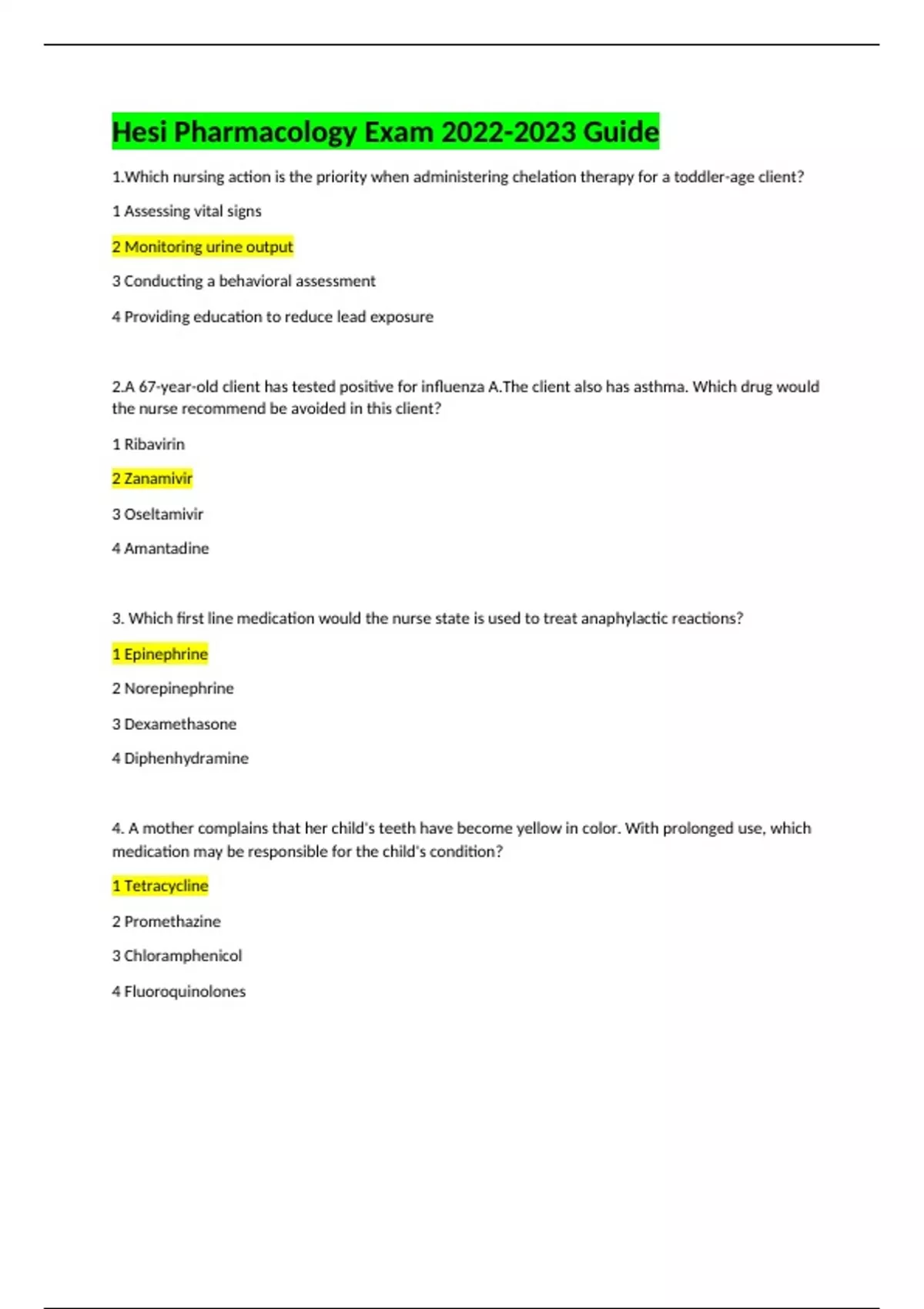 Hesi Pharmacology Exam 2022-2023 Guide

1.Which nursing action is the priority when administering chelation therapy for a toddler-age client?

1 Assessing vital signs

2 Monitoring urine output

3 Conducting a behavioral assessment

4 Providing education to reduce lead exposure

2.A 67-year-old client has tested positive for influenza A.The client also has asthma. Which drug would the nurse recommend be avoided in this client?

1 Ribavirin

2 Zanamivir

3 Oseltamivir

4 Amantadine

3. Which first line medication would the nurse state is used to treat anaphylactic reactions?

1 Epinephrine

2 Norepinephrine

3 Dexamethasone

4 Diphenhydramine

4. A mother complains that her child's teeth have become yellow in color. With prolonged use, which medication may be responsible for the child's condition?

1 Tetracycline

2 Promethazine

3 Chloramphenicol

4 Fluoroquinolones